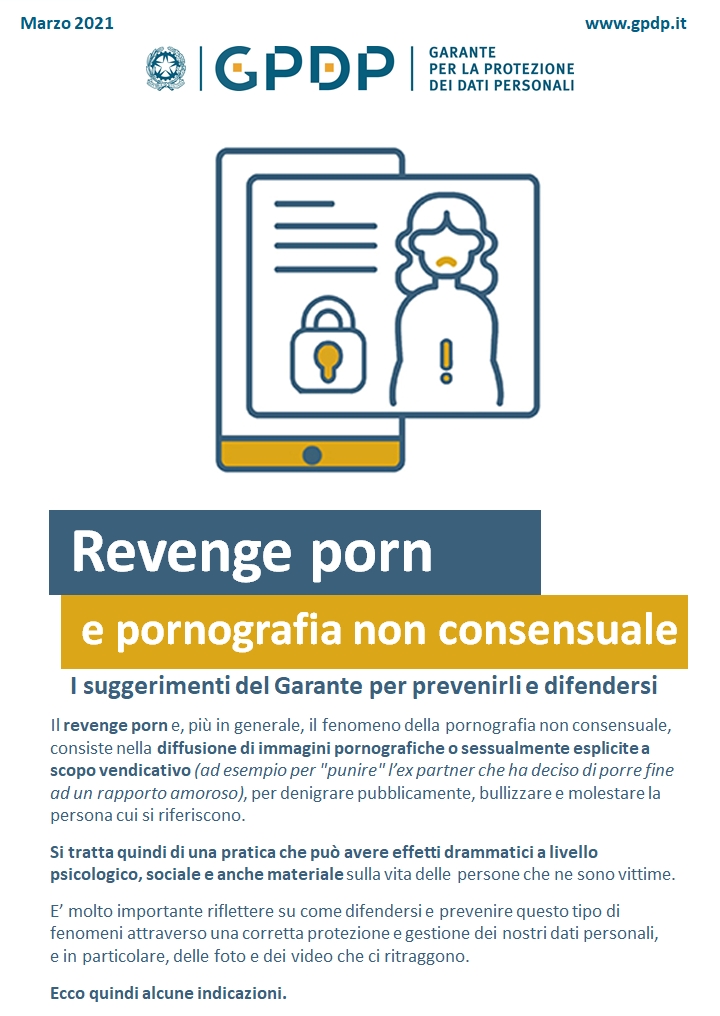 Marzo 2021

www.gpdp.it

GPDP

GARANTE
PER LA PROTEZIONE
DEI DATI PERSONALI

Revenge porn

e pornografia non consensuale

I suggerimenti del Garante per prevenirli e difendersi

Il revenge porn e, più in generale, il fenomeno della pornografia non consensuale, consiste nella diffusione di immagini pornografiche o sessualmente esplicite a scopo vendicativo (ad esempio per "punire" l'ex partner che ha deciso di porre fine ad un rapporto amoroso), per denigrare pubblicamente, bullizzare e molestare la persona cui si riferiscono.

Si tratta quindi di una pratica che può avere effetti drammatici a livello psicologico, sociale e anche materiale sulla vita delle persone che ne sono vittime.

E' molto importante riflettere su come difendersi e prevenire questo tipo di fenomeni attraverso una corretta protezione e gestione dei nostri dati personali, e in particolare, delle foto e dei video che ci ritraggono.

Ecco quindi alcune indicazioni.